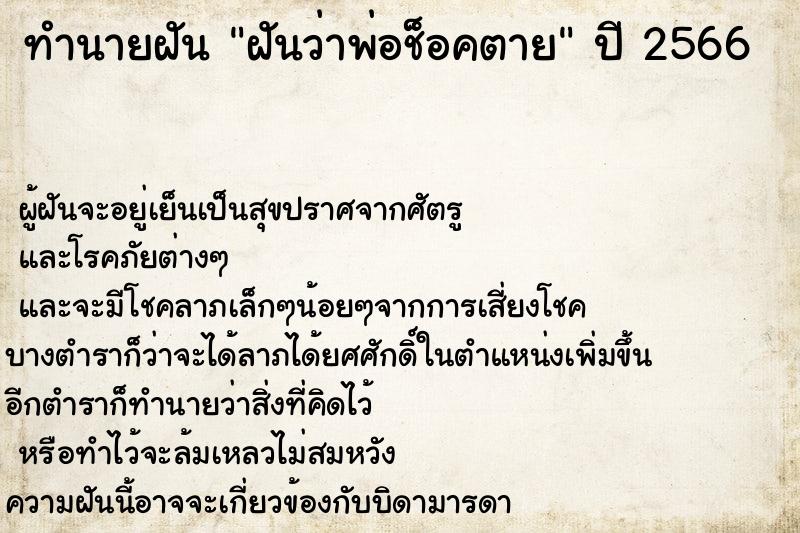 ทำนายฝัน "ฝันว่าพ่อช็อคตาย" ปี 2566

ผู้ฝันจะอยู่เย็นเป็นสุขปราศจากศัตรู
และโรคภัยต่างๆ
และจะมีโชคลาภเล็กๆน้อยๆจากการเสี่ยงโชค
บางตำราก็ว่าจะได้ลาภได้ยศศักดิ์ในตำแหน่งเพิ่มขึ้น
อีกตำราก็ทำนายว่าสิ่งที่คิดไว้
หรือทำไว้จะล้มเหลวไม่สมหวัง
ความฝันนี้อาจจะเกี่ยวข้องกับบิดามารดา